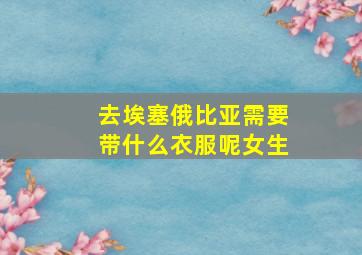 去埃塞俄比亚需要带什么衣服呢女生